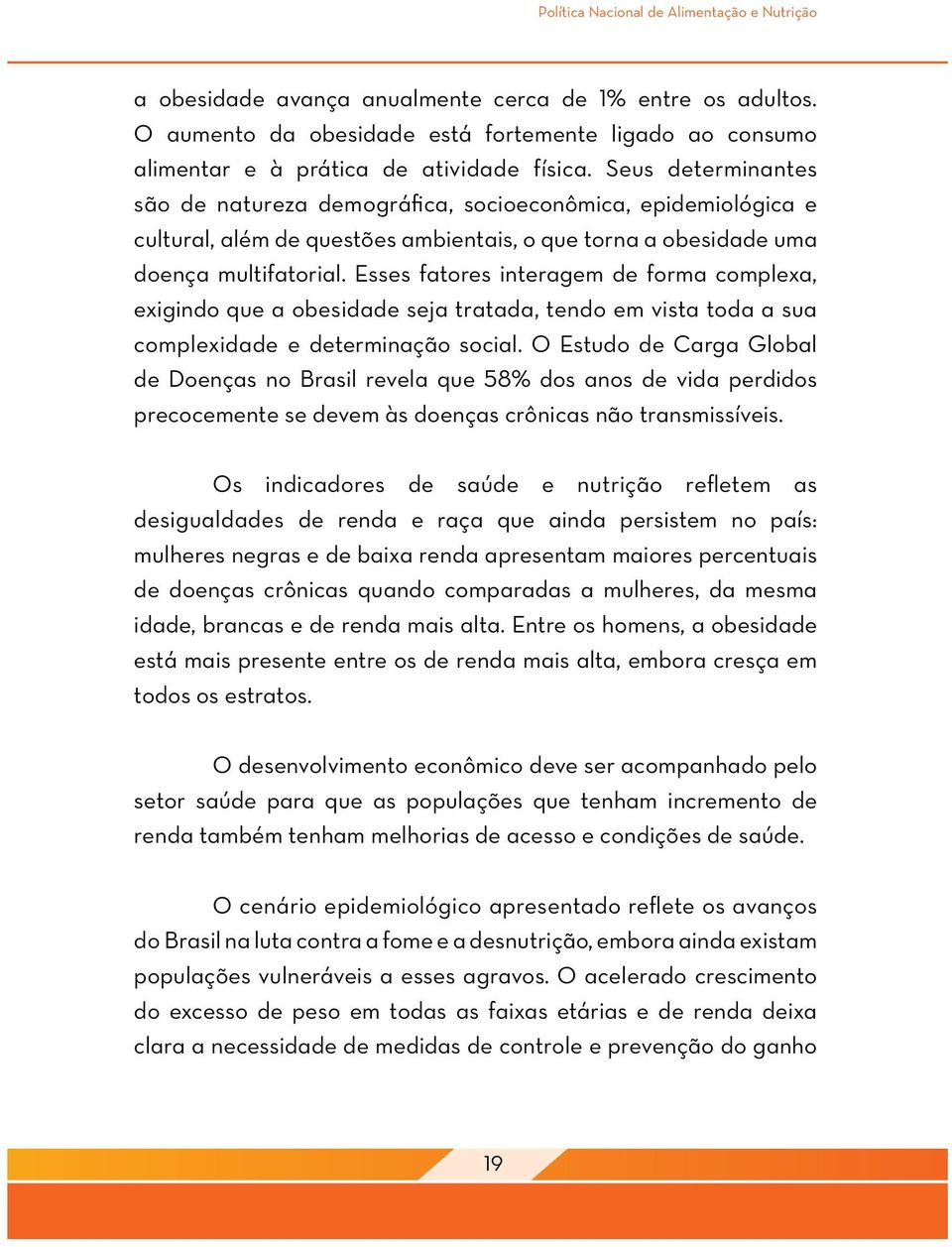 Política Nacional de Alimentação e Nutrição

a obesidade avança anualmente cerca de 1% entre os adultos. O aumento da obesidade está fortemente ligado ao consumo alimentar e à prática de atividade física. Seus determinantes são de natureza demográfica, socioeconômica, epidemiológica e cultural, além de questões ambientais, o que torna a obesidade uma doença multifatorial. Esses fatores interagem de forma complexa, exigindo que a obesidade seja tratada, tendo em vista toda a sua complexidade e determinação social. O Estudo de Carga Global de Doenças no Brasil revela que 58% dos anos de vida perdidos precocemente se devem às doenças crônicas não transmissíveis.

Os indicadores de saúde e nutrição refletem as desigualdades de renda e raça que ainda persistem no país: mulheres negras e de baixa renda apresentam maiores percentuais de doenças crônicas quando comparadas a mulheres, da mesma idade, brancas e de renda mais alta. Entre os homens, a obesidade está mais presente entre os de renda mais alta, embora cresça em todos os estratos.

O desenvolvimento econômico deve ser acompanhado pelo setor saúde para que as populações que tenham incremento de renda também tenham melhorias de acesso e condições de saúde.

O cenário epidemiológico apresentado reflete os avanços do Brasil na luta contra a fome e a desnutrição, embora ainda existam populações vulneráveis a esses agravos. O acelerado crescimento do excesso de peso em todas as faixas etárias e de renda deixa clara a necessidade de medidas de controle e prevenção do ganho

19